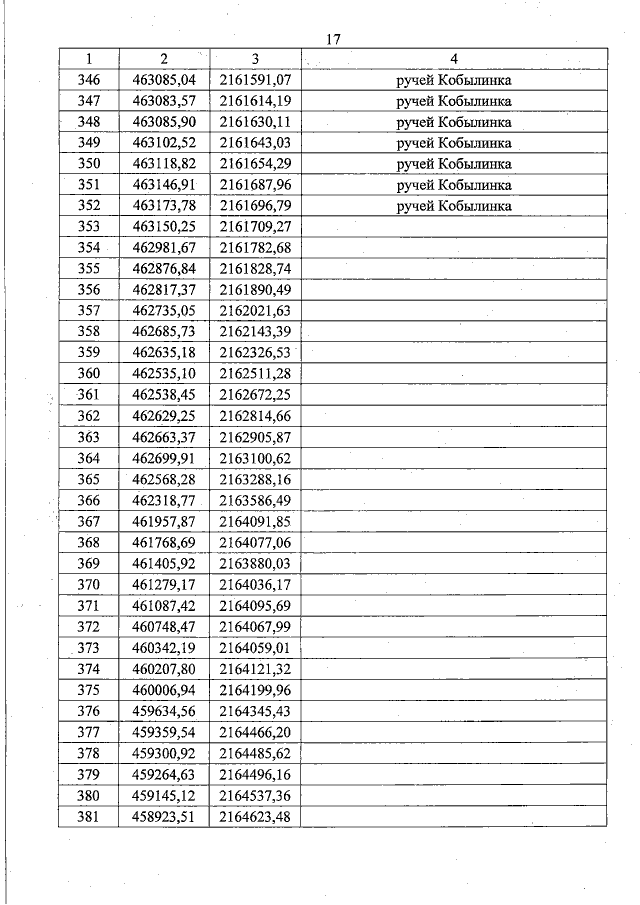 17

| 1 | 2 | 3 | 4 |
|---|---|---|---|
| 346 | 463085,04 | 2161591,07 | ручей Кобылинка |
| 347 | 463083,57 | 2161614,19 | ручей Кобылинка |
| 348 | 463085,90 | 2161630,11 | ручей Кобылинка |
| 349 | 463102,52 | 2161643,03 | ручей Кобылинка |
| 350 | 463118,82 | 2161654,29 | ручей Кобылинка |
| 351 | 463146,91 | 2161687,96 | ручей Кобылинка |
| 352 | 463173,78 | 2161696,79 | ручей Кобылинка |
| 353 | 463150,25 | 2161709,27 | |
| 354 | 462981,67 | 2161782,68 | |
| 355 | 462876,84 | 2161828,74 | |
| 356 | 462817,37 | 2161890,49 | |
| 357 | 462735,05 | 2162021,63 | |
| 358 | 462685,73 | 2162143,39 | |
| 359 | 462635,18 | 2162326,53 | |
| 360 | 462535,10 | 2162511,28 | |
| 361 | 462538,45 | 2162672,25 | |
| 362 | 462629,25 | 2162814,66 | |
| 363 | 462663,37 | 2162905,87 | |
| 364 | 462699,91 | 2163100,62 | |
| 365 | 462568,28 | 2163288,16 | |
| 366 | 462318,77 | 2163586,49 | |
| 367 | 461957,87 | 2164091,85 | |
| 368 | 461768,69 | 2164077,06 | |
| 369 | 461405,92 | 2163880,03 | |
| 370 | 461279,17 | 2164036,17 | |
| 371 | 461087,42 | 2164095,69 | |
| 372 | 460748,47 | 2164067,99 | |
| 373 | 460342,19 | 2164059,01 | |
| 374 | 460207,80 | 2164121,32 | |
| 375 | 460006,94 | 2164199,96 | |
| 376 | 459634,56 | 2164345,43 | |
| 377 | 459359,54 | 2164466,20 | |
| 378 | 459300,92 | 2164485,62 | |
| 379 | 459264,63 | 2164496,16 | |
| 380 | 459145,12 | 2164537,36 | |
| 381 | 458923,51 | 2164623,48 | |